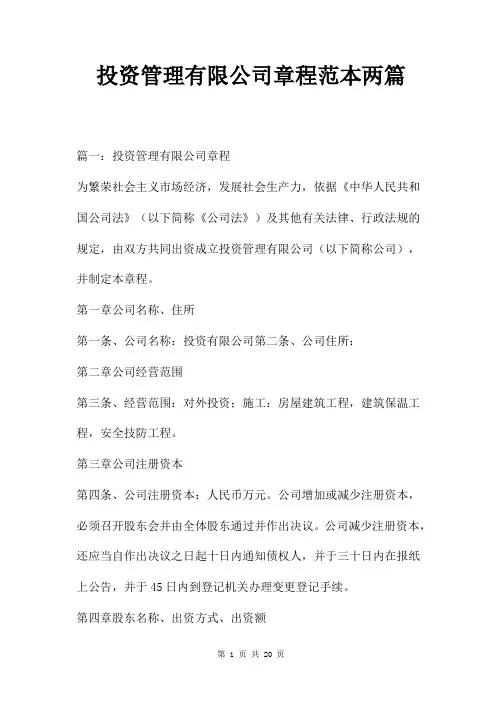 投资管理有限公司章程范本两篇

篇一：投资管理有限公司章程

为繁荣社会主义市场经济，发展社会生产力，依据《中华人民共和国公司法》（以下简称《公司法》）及其他有关法律、行政法规的规定，由双方共同出资成立投资管理有限公司（以下简称公司），并制定本章程。

第一章公司名称、住所

第一条、公司名称：投资有限公司第二条、公司住所：

第二章公司经营范围

第三条、经营范围：对外投资；施工：房屋建筑工程，建筑保温工程，安全技防工程。

第三章公司注册资本

第四条、公司注册资本：人民币万元。公司增加或减少注册资本，必须召开股东会并由全体股东通过并作出决议。公司减少注册资本，还应当自作出决议之日起十日内通知债权人，并于三十日内在报纸上公告，并于45日内到登记机关办理变更登记手续。

第四章股东名称、出资方式、出资额

第 1 页 共 20 页